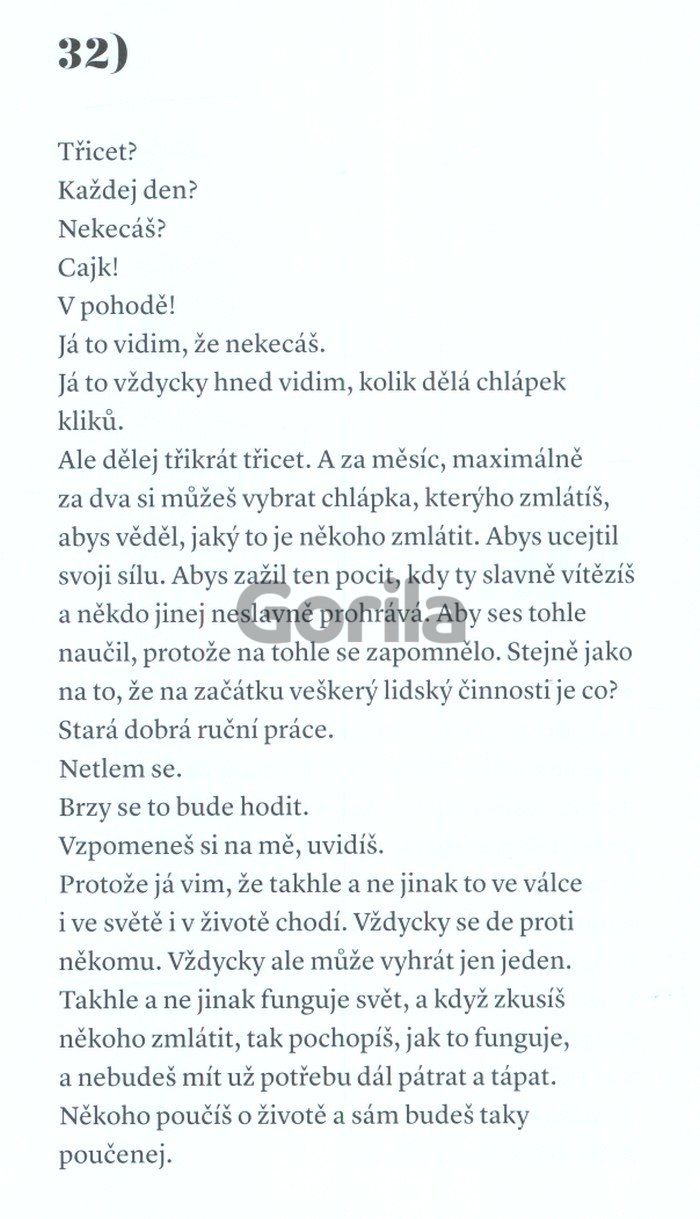 32)

Třicet?
Každej den?
Nekecáš?
Cajk!
V pohodě!
Já to vidim, že nekecáš.
Já to vždycky hned vidim, kolik dělá chlápek kliků.
Ale dělej třikrát třicet. A za měsíc, maximálně za dva si můžeš vybrat chlápka, kterýho zmlátíš, abys věděl, jaký to je někoho zmlátit. Abys ucejtil svoji sílu. Abys zažil ten pocit, kdy ty slavně vítězíš a někdo jinej neslavně prohrává. Aby ses tohle naučil, protože na tohle se zapomnělo. Stejně jako na to, že na začátku veškerý lidský činnosti je co? Stará dobrá ruční práce.
Netlem se.
Brzy se to bude hodit.
Vzpomeneš si na mě, uvidíš.
Protože já vim, že takhle a ne jinak to ve válce i ve světě i v životě chodí. Vždycky se de proti někomu. Vždycky ale může vyhrát jen jeden. Takhle a ne jinak funguje svět, a když zkusíš někoho zmlátit, tak pochopíš, jak to funguje, a nebudeš mít už potřebu dál pátrat a tápat. Někoho poučíš o životě a sám budeš taky poučenej.

Gorila